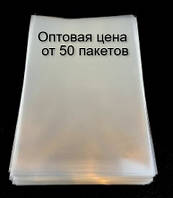 Оптовая цена
от 50 пакетов